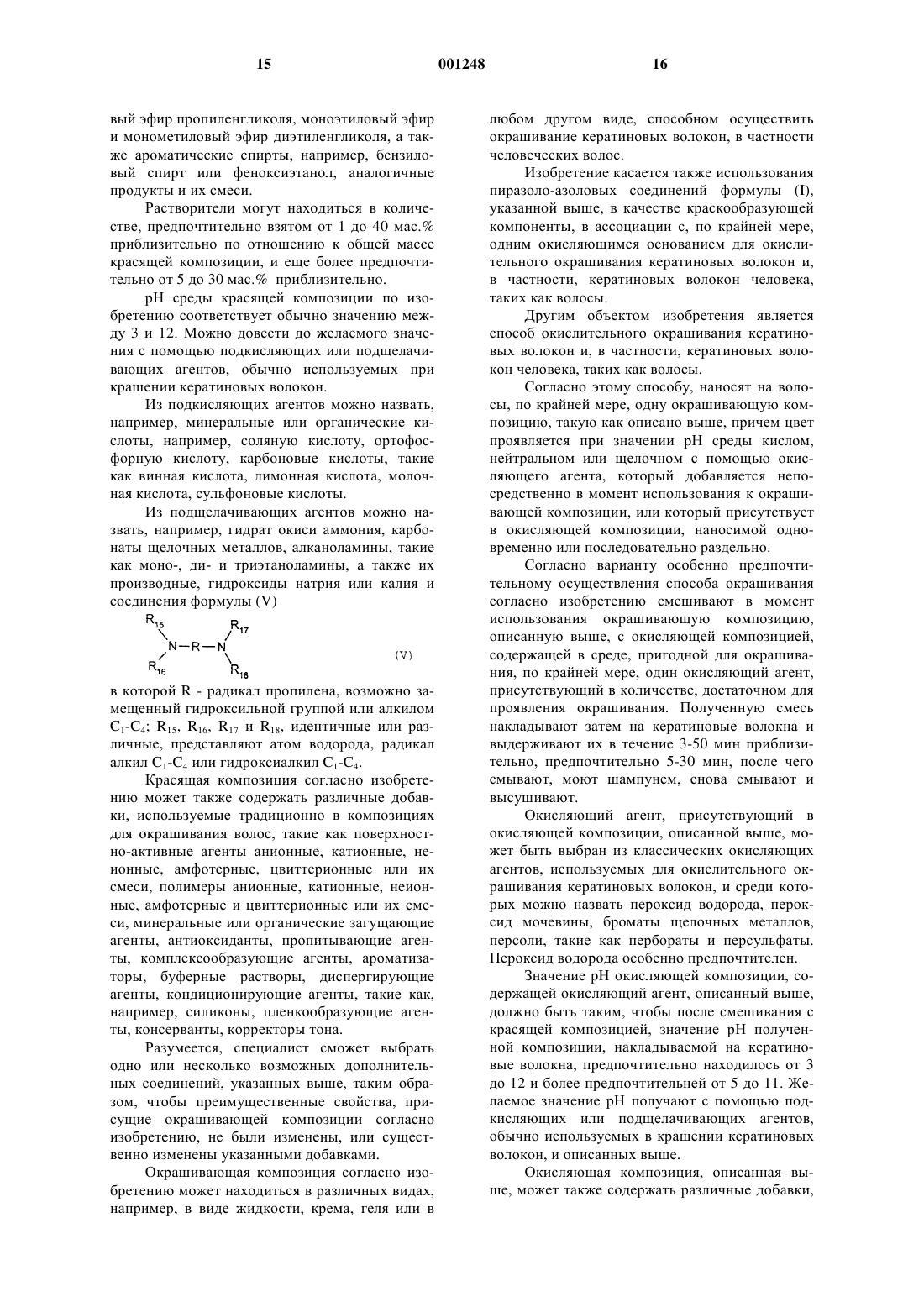 15 001248 16

вый эфир пропиленгликоля, моноэтиловый эфир и монометиловый эфир диэтиленгликоля, а также ароматические спирты, например, бензиловый спирт или феноксиэтанол, аналогичные продукты и их смеси.

Растворители могут находиться в количестве, предпочтительно взятом от 1 до 40 мас.% приблизительно по отношению к общей массе красящей композиции, и еще более предпочтительно от 5 до 30 мас.% приблизительно.

pH среды красящей композиции по изобретению соответствует обычно значению между 3 и 12. Можно довести до желаемого значения с помощью подкисляющих или подщелачивающих агентов, обычно используемых при крашении кератиновых волокон.

Из подкисляющих агентов можно назвать, например, минеральные или органические кислоты, например, соляную кислоту, ортофосфорную кислоту, карбоновые кислоты, такие как винная кислота, лимонная кислота, молочная кислота, сульфоновые кислоты.

Из подщелачивающих агентов можно назвать, например, гидрат окиси аммония, карбонаты щелочных металлов, алканоламины, такие как моно-, ди- и триэтаноламины, а также их производные, гидроксиды натрия или калия и соединения формулы (V)

$R_{15}$ $R_{17}$ N—R—N $R_{16}$ $R_{18}$ (V)

в которой R - радикал пропилена, возможно замещенный гидроксильной группой или алкилом $C_1$-$C_4$; $R_{15}$, $R_{16}$, $R_{17}$ и $R_{18}$, идентичные или различные, представляют атом водорода, радикал алкил $C_1$-$C_4$ или гидроксиалкил $C_1$-$C_4$.

Красящая композиция согласно изобретению может также содержать различные добавки, используемые традиционно в композициях для окрашивания волос, такие как поверхностно-активные агенты анионные, катионные, неионные, амфотерные, цвиттерионные или их смеси, полимеры анионные, катионные, неионные, амфотерные и цвиттерионные или их смеси, минеральные или органические загущающие агенты, антиоксиданты, пропитывающие агенты, комплексообразующие агенты, ароматизаторы, буферные растворы, диспергирующие агенты, кондиционирующие агенты, такие как, например, силиконы, пленкообразующие агенты, консерванты, корректоры тона.

Разумеется, специалист сможет выбрать одно или несколько возможных дополнительных соединений, указанных выше, таким образом, чтобы преимущественные свойства, присущие окрашивающей композиции согласно изобретению, не были изменены, или существенно изменены указанными добавками.

Окрашивающая композиция согласно изобретению может находиться в различных видах, например, в виде жидкости, крема, геля или в любом другом виде, способном осуществить окрашивание кератиновых волокон, в частности человеческих волос.

Изобретение касается также использования пиразоло-азоловых соединений формулы (I), указанной выше, в качестве краскообразующей компоненты, в ассоциации с, по крайней мере, одним окисляющимся основанием для окислительного окрашивания кератиновых волокон и, в частности, кератиновых волокон человека, таких как волосы.

Другим объектом изобретения является способ окислительного окрашивания кератиновых волокон и, в частности, кератиновых волокон человека, таких как волосы.

Согласно этому способу, наносят на волосы, по крайней мере, одну окрашивающую композицию, такую как описано выше, причем цвет проявляется при значении pH среды кислом, нейтральном или щелочном с помощью окисляющего агента, который добавляется непосредственно в момент использования к окрашивающей композиции, или который присутствует в окисляющей композиции, наносимой одновременно или последовательно раздельно.

Согласно варианту особенно предпочтительному осуществления способа окрашивания согласно изобретению смешивают в момент использования окрашивающую композицию, описанную выше, с окисляющей композицией, содержащей в среде, пригодной для окрашивания, по крайней мере, один окисляющий агент, присутствующий в количестве, достаточном для проявления окрашивания. Полученную смесь накладывают затем на кератиновые волокна и выдерживают их в течение 3-50 мин приблизительно, предпочтительно 5-30 мин, после чего смывают, моют шампунем, снова смывают и высушивают.

Окисляющий агент, присутствующий в окисляющей композиции, описанной выше, может быть выбран из классических окисляющих агентов, используемых для окислительного окрашивания кератиновых волокон, и среди которых можно назвать пероксид водорода, пероксид мочевины, броматы щелочных металлов, персоли, такие как пербораты и персульфаты. Пероксид водорода особенно предпочтителен.

Значение pH окисляющей композиции, содержащей окисляющий агент, описанный выше, должно быть таким, чтобы после смешивания с красящей композицией, значение pH полученной композиции, накладываемой на кератиновые волокна, предпочтительно находилось от 3 до 12 и более предпочтительней от 5 до 11. Желаемое значение pH получают с помощью подкисляющих или подщелачивающих агентов, обычно используемых в крашении кератиновых волокон, и описанных выше.

Окисляющая композиция, описанная выше, может также содержать различные добавки,